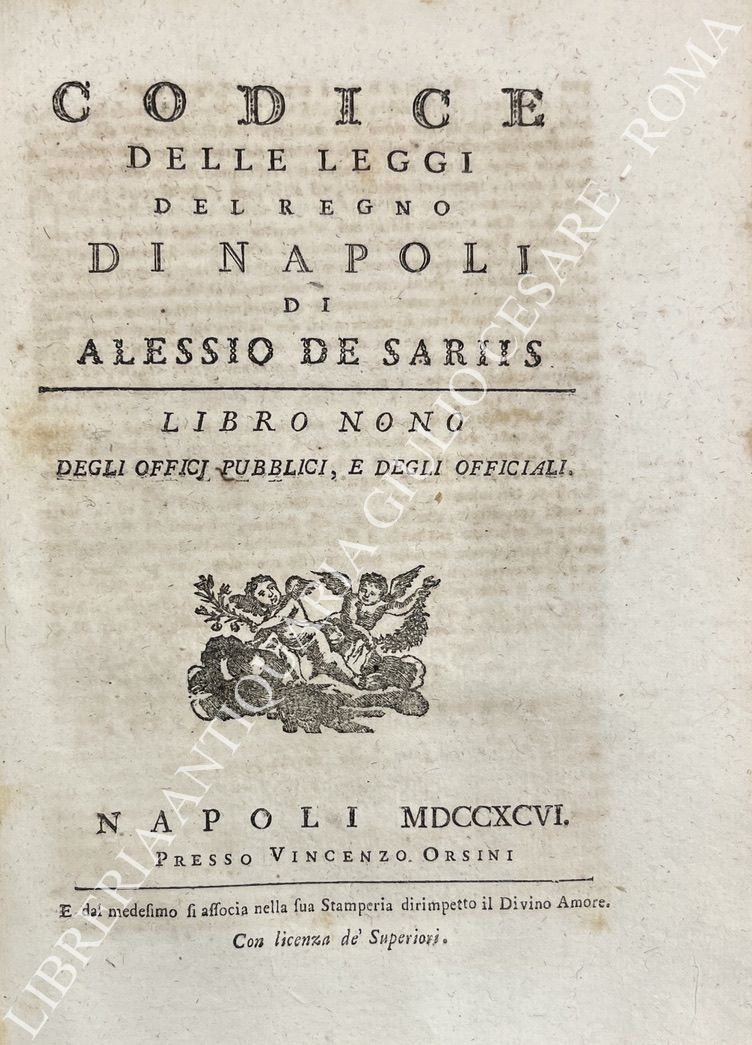 CODICE
DELLE LEGGI
DEL REGNO
DI NAPOLI
DI
ALESSIO DE SARIIS

LIBRO NONO
DEGLI OFFICJ PUBBLICI, E DEGLI OFFICIALI.

NAPOLI MDCCXCVI.
PRESSO VINCENZO ORSINI

E dal medesimo si associa nella sua Stamperia dirimpetto il Divino Amore.
Con licenza de' Superiori.

LIBRERIA ANTIQUARIA GIULIO CESARE - ROMA